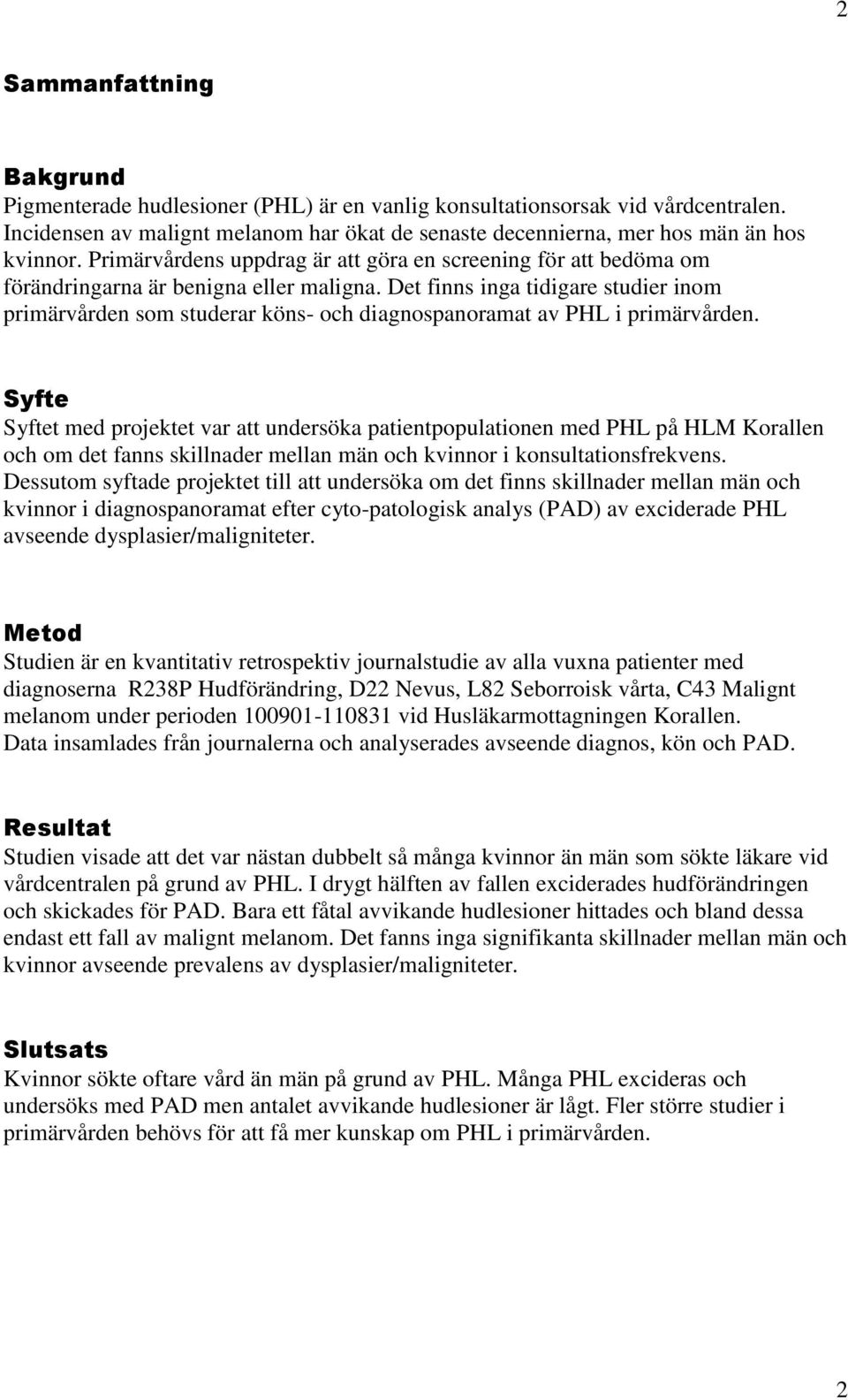 2

Sammanfattning

Bakgrund
Pigmenterade hudlesioner (PHL) är en vanlig konsultationsorsak vid vårdcentralen. Incidensen av malignt melanom har ökat de senaste decennierna, mer hos män än hos kvinnor. Primärvårdens uppdrag är att göra en screening för att bedöma om förändringarna är benigna eller maligna. Det finns inga tidigare studier inom primärvården som studerar köns- och diagnospanoramat av PHL i primärvården.

Syfte
Syftet med projektet var att undersöka patientpopulationen med PHL på HLM Korallen och om det fanns skillnader mellan män och kvinnor i konsultationsfrekvens. Dessutom syftade projektet till att undersöka om det finns skillnader mellan män och kvinnor i diagnospanoramat efter cyto-patologisk analys (PAD) av exciderade PHL avseende dysplasier/maligniteter.

Metod
Studien är en kvantitativ retrospektiv journalstudie av alla vuxna patienter med diagnoserna R238P Hudförändring, D22 Nevus, L82 Seborroisk vårta, C43 Malignt melanom under perioden 100901-110831 vid Husläkarmottagningen Korallen. Data insamlades från journalerna och analyserades avseende diagnos, kön och PAD.

Resultat
Studien visade att det var nästan dubbelt så många kvinnor än män som sökte läkare vid vårdcentralen på grund av PHL. I drygt hälften av fallen exciderades hudförändringen och skickades för PAD. Bara ett fåtal avvikande hudlesioner hittades och bland dessa endast ett fall av malignt melanom. Det fanns inga signifikanta skillnader mellan män och kvinnor avseende prevalens av dysplasier/maligniteter.

Slutsats
Kvinnor sökte oftare vård än män på grund av PHL. Många PHL excideras och undersöks med PAD men antalet avvikande hudlesioner är lågt. Fler större studier i primärvården behövs för att få mer kunskap om PHL i primärvården.

2